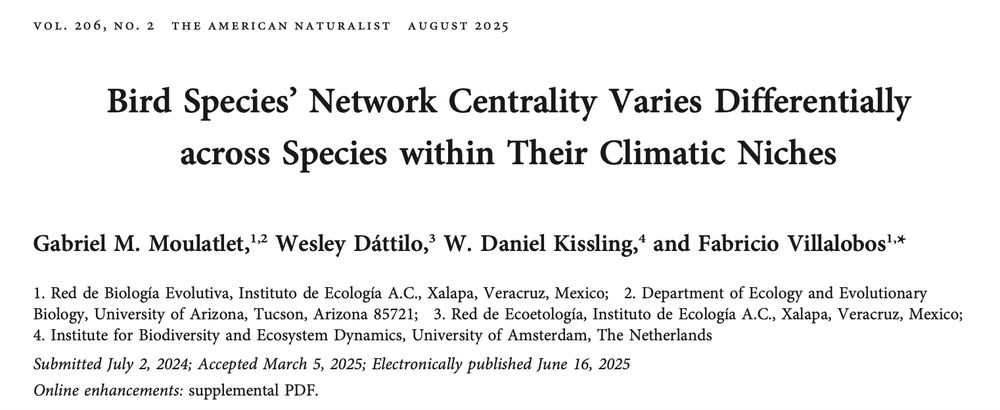 VOL. 206, NO. 2 THE AMERICAN NATURALIST AUGUST 2025

Bird Species' Network Centrality Varies Differentially across Species within Their Climatic Niches

Gabriel M. Moulatlet,$^{1,2}$ Wesley Dáttilo,$^{3}$ W. Daniel Kissling,$^{4}$ and Fabricio Villalobos$^{1,*}$

1. Red de Biología Evolutiva, Instituto de Ecología A.C., Xalapa, Veracruz, Mexico; 2. Department of Ecology and Evolutionary Biology, University of Arizona, Tucson, Arizona 85721; 3. Red de Ecoetología, Instituto de Ecología A.C., Xalapa, Veracruz, Mexico; 4. Institute for Biodiversity and Ecosystem Dynamics, University of Amsterdam, The Netherlands

Submitted July 2, 2024; Accepted March 5, 2025; Electronically published June 16, 2025

Online enhancements: supplemental PDF.